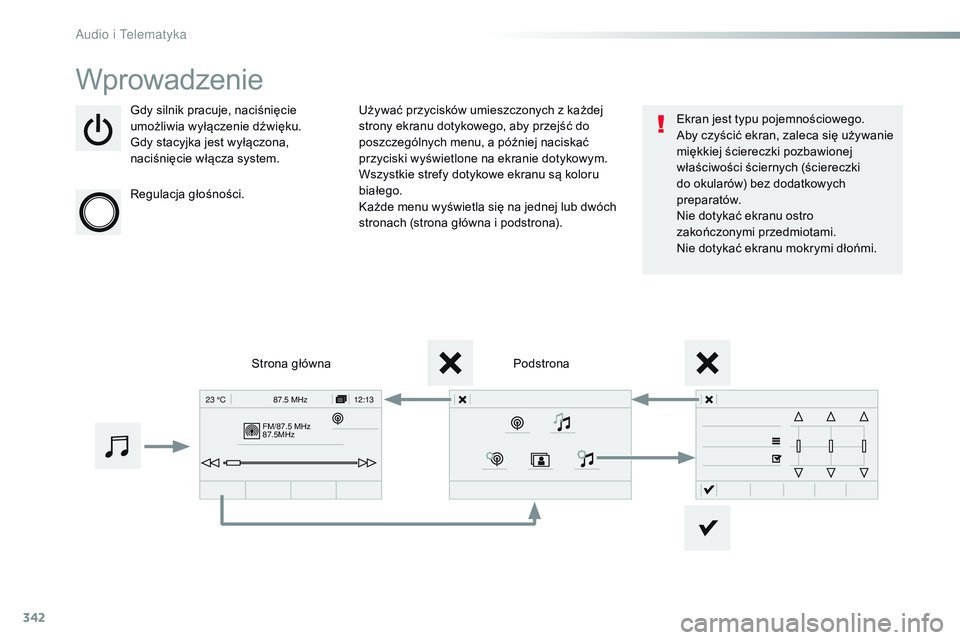 Audio i Telematyka

Wprowadzenie

Gdy silnik pracuje, naciśnięcie umożliwia wyłączenie dźwięku. Gdy stacyjka jest wyłączona, naciśnięcie włącza system.

Regulacja głośności.

Używać przycisków umieszczonych z każdej strony ekranu dotykowego, aby przejść do poszczególnych menu, a później naciskać przyciski wyświetlone na ekranie dotykowym. Wszystkie strefy dotykowe ekranu są koloru białego.
Każde menu wyświetla się na jednej lub dwóch stronach (strona główna i podstrona).

Ekran jest typu pojemnościowego.
Aby czyścić ekran, zaleca się używanie miękkiej ściereczki pozbawionej właściwości ściernych (ściereczki do okularów) bez dodatkowych preparatów.
Nie dotykać ekranu ostro zakończonymi przedmiotami.
Nie dotykać ekranu mokrymi dłońmi.

Strona główna

Podstrona

23 °C 87.5 MHz 12:13

FM/87.5 MHz
87.5MHz

342

carmanualsonline.info